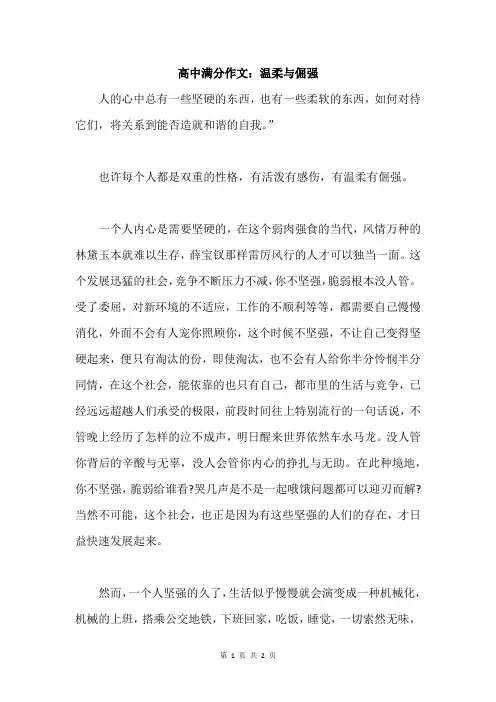 高中满分作文：温柔与倔强

人的心中总有一些坚硬的东西，也有一些柔软的东西，如何对待它们，将关系到能否造就和谐的自我。”

也许每个人都是双重的性格，有活泼有感伤，有温柔有倔强。

一个人内心是需要坚硬的，在这个弱肉强食的当代，风情万种的林黛玉本就难以生存，薛宝钗那样雷厉风行的人才可以独当一面。这个发展迅猛的社会，竞争不断压力不减，你不坚强，脆弱根本没人管。受了委屈，对新环境的不适应，工作的不顺利等等，都需要自己慢慢消化，外面不会有人宠你照顾你，这个时候不坚强，不让自己变得坚硬起来，便只有淘汰的份，即使淘汰，也不会有人给你半分怜悯半分同情，在这个社会，能依靠的也只有自己，都市里的生活与竞争，已经远远超越人们承受的极限，前段时间往上特别流行的一句话说，不管晚上经历了怎样的泣不成声，明日醒来世界依然车水马龙。没人管你背后的辛酸与无辜，没人会管你内心的挣扎与无助。在此种境地，你不坚强，脆弱给谁看?哭几声是不是一起哦饿问题都可以迎刃而解?当然不可能，这个社会，也正是因为有这些坚强的人们的存在，才日益快速发展起来。

然而，一个人坚强的久了，生活似乎慢慢就会演变成一种机械化，机械的上班，搭乘公交地铁，下班回家，吃饭，睡觉，一切索然无味，

第 1 页 共 2 页